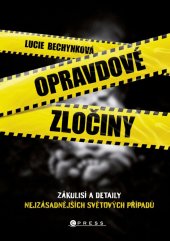 LUCIE BECHYNKOVÁ

OPRAVDOVÉ ZLOČINY

ZÁKULISÍ A DETAILY
NEJZÁSADNĚJŠÍCH SVĚTOVÝCH PŘÍPADŮ

CPRESS